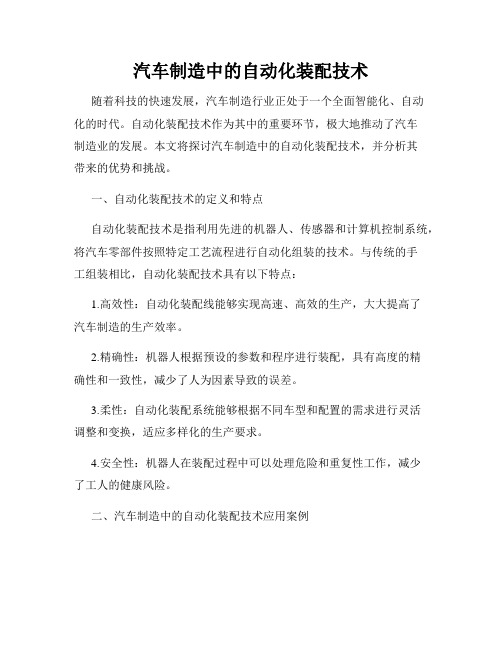 汽车制造中的自动化装配技术

随着科技的快速发展，汽车制造行业正处于一个全面智能化、自动化的时代。自动化装配技术作为其中的重要环节，极大地推动了汽车制造业的发展。本文将探讨汽车制造中的自动化装配技术，并分析其带来的优势和挑战。

一、自动化装配技术的定义和特点

自动化装配技术是指利用先进的机器人、传感器和计算机控制系统，将汽车零部件按照特定工艺流程进行自动化组装的技术。与传统的手工组装相比，自动化装配技术具有以下特点：

1.高效性：自动化装配线能够实现高速、高效的生产，大大提高了汽车制造的生产效率。

2.精确性：机器人根据预设的参数和程序进行装配，具有高度的精确性和一致性，减少了人为因素导致的误差。

3.柔性：自动化装配系统能够根据不同车型和配置的需求进行灵活调整和变换，适应多样化的生产要求。

4.安全性：机器人在装配过程中可以处理危险和重复性工作，减少了工人的健康风险。

二、汽车制造中的自动化装配技术应用案例